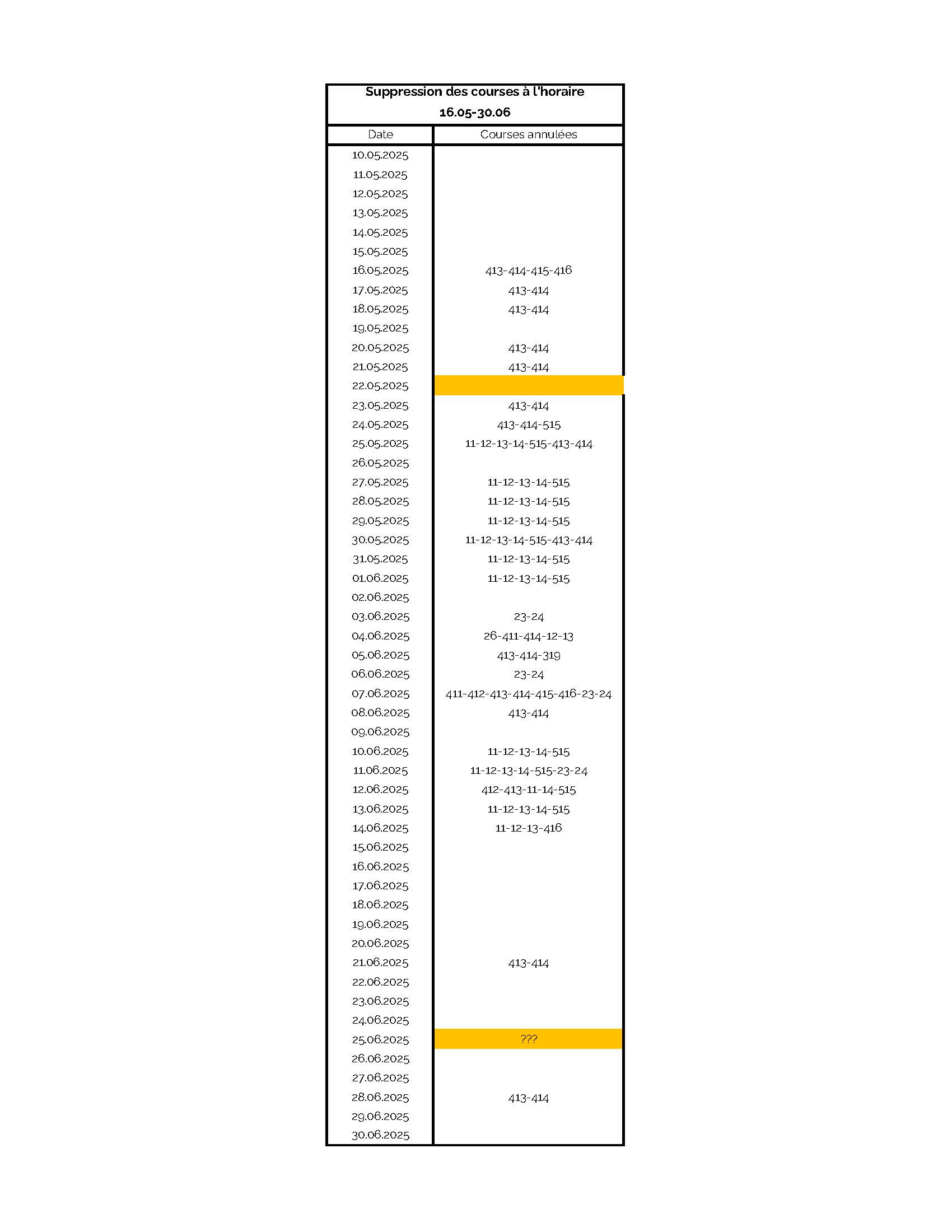 Suppression des courses à l'horaire
16.05-30.06

| Date | Courses annulées |
|---|---|
| 10.05.2025 | |
| 11.05.2025 | |
| 12.05.2025 | |
| 13.05.2025 | |
| 14.05.2025 | |
| 15.05.2025 | |
| 16.05.2025 | 413-414-415-416 |
| 17.05.2025 | 413-414 |
| 18.05.2025 | 413-414 |
| 19.05.2025 | |
| 20.05.2025 | 413-414 |
| 21.05.2025 | 413-414 |
| 22.05.2025 | |
| 23.05.2025 | 413-414 |
| 24.05.2025 | 413-414-515 |
| 25.05.2025 | 11-12-13-14-515-413-414 |
| 26.05.2025 | |
| 27.05.2025 | 11-12-13-14-515 |
| 28.05.2025 | 11-12-13-14-515 |
| 29.05.2025 | 11-12-13-14-515 |
| 30.05.2025 | 11-12-13-14-515-413-414 |
| 31.05.2025 | 11-12-13-14-515 |
| 01.06.2025 | 11-12-13-14-515 |
| 02.06.2025 | |
| 03.06.2025 | 23-24 |
| 04.06.2025 | 26-411-414-12-13 |
| 05.06.2025 | 413-414-319 |
| 06.06.2025 | 23-24 |
| 07.06.2025 | 411-412-413-414-415-416-23-24 |
| 08.06.2025 | 413-414 |
| 09.06.2025 | |
| 10.06.2025 | 11-12-13-14-515 |
| 11.06.2025 | 11-12-13-14-515-23-24 |
| 12.06.2025 | 412-413-11-14-515 |
| 13.06.2025 | 11-12-13-14-515 |
| 14.06.2025 | 11-12-13-416 |
| 15.06.2025 | |
| 16.06.2025 | |
| 17.06.2025 | |
| 18.06.2025 | |
| 19.06.2025 | |
| 20.06.2025 | |
| 21.06.2025 | 413-414 |
| 22.06.2025 | |
| 23.06.2025 | |
| 24.06.2025 | |
| 25.06.2025 | ??? |
| 26.06.2025 | |
| 27.06.2025 | |
| 28.06.2025 | 413-414 |
| 29.06.2025 | |
| 30.06.2025 | |